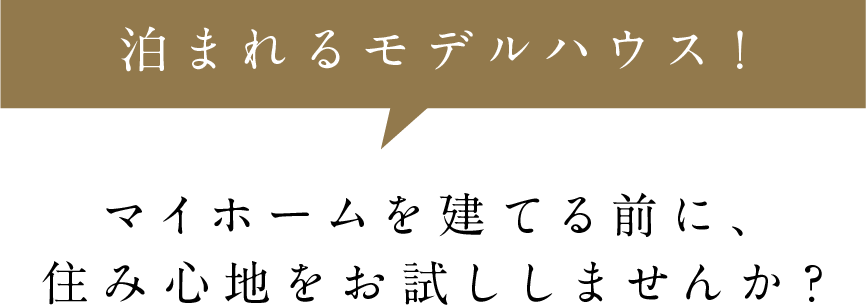 泊まれるモデルハウス！

マイホームを建てる前に、
住み心地をお試ししませんか？